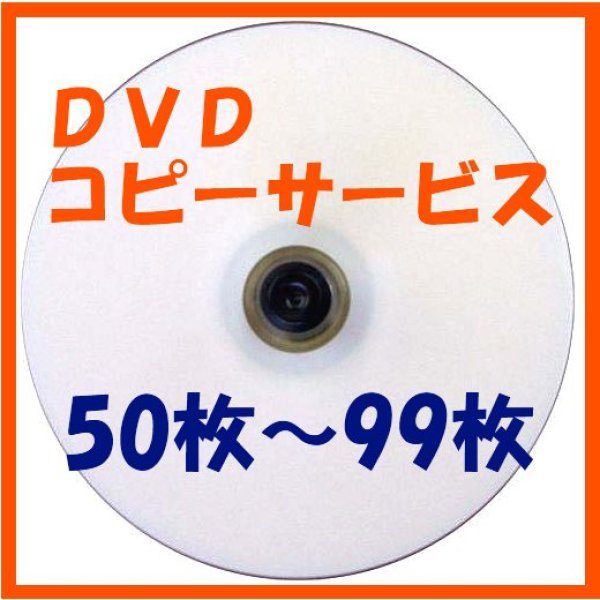 ＤＶＤ
コピーサービス

50枚～99枚